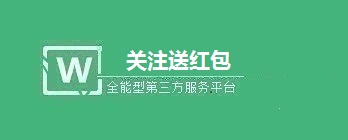 W

关注送红包

全能型第三方服务平台